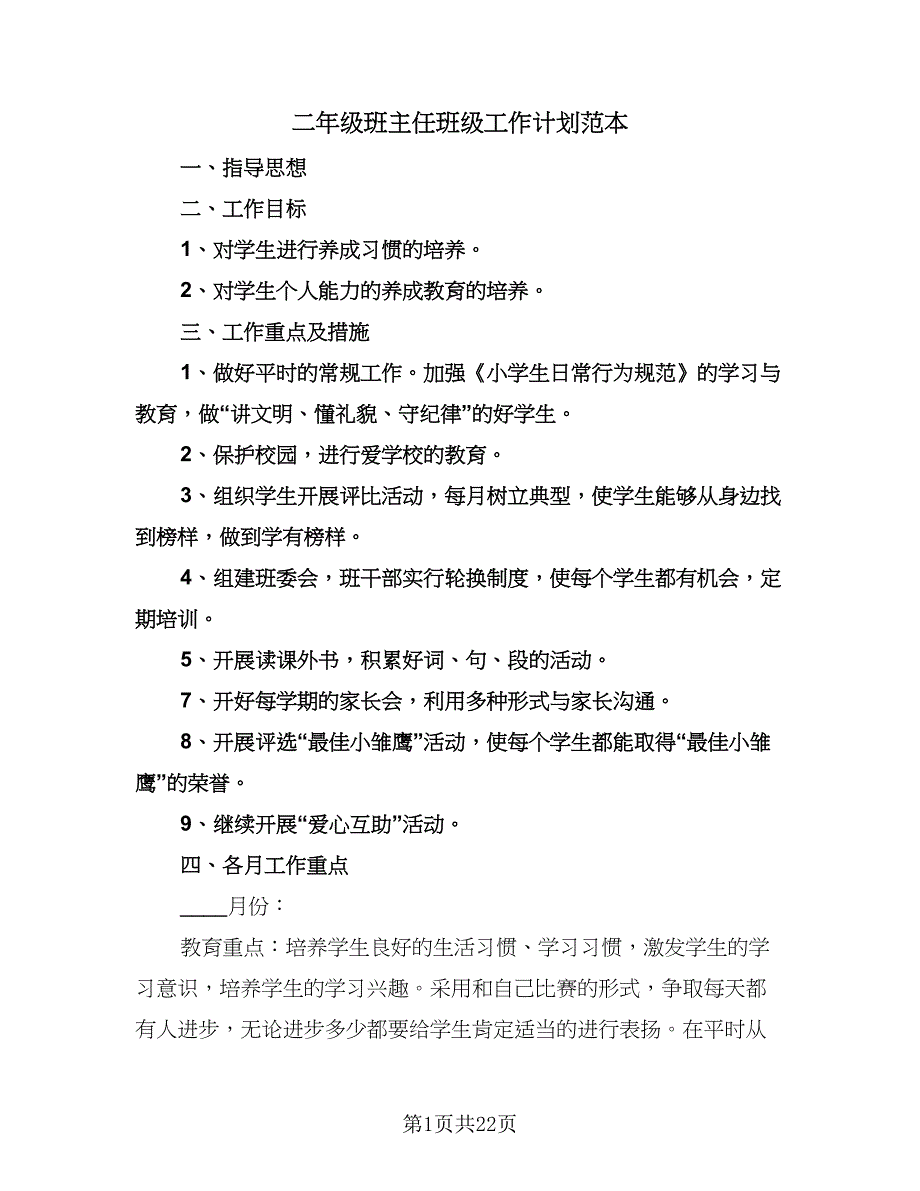 二年级班主任班级工作计划范本

一、指导思想

二、工作目标

1、对学生进行养成习惯的培养。

2、对学生个人能力的养成教育的培养。

三、工作重点及措施

1、做好平时的常规工作。加强《小学生日常行为规范》的学习与教育，做“讲文明、懂礼貌、守纪律”的好学生。

2、保护校园，进行爱学校的教育。

3、组织学生开展评比活动，每月树立典型，使学生能够从身边找到榜样，做到学有榜样。

4、组建班委会，班干部实行轮换制度，使每个学生都有机会，定期培训。

5、开展读课外书，积累好词、句、段的活动。

7、开好每学期的家长会，利用多种形式与家长沟通。

8、开展评选“最佳小雏鹰”活动，使每个学生都能取得“最佳小雏鹰”的荣誉。

9、继续开展“爱心互助”活动。

四、各月工作重点

____月份：

教育重点：培养学生良好的生活习惯、学习习惯，激发学生的学习意识，培养学生的学习兴趣。采用和自己比赛的形式，争取每天都有人进步，无论进步多少都要给学生肯定适当的进行表扬。在平时从

第1页共22页